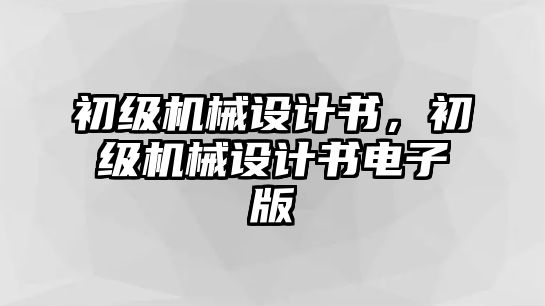 初级机械设计书，初级机械设计书电子版